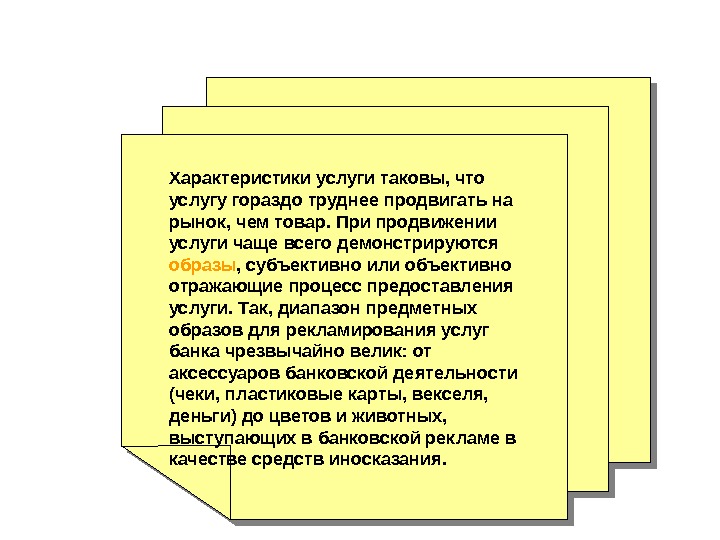 Характеристики услуги таковы, что услугу гораздо труднее продвигать на рынок, чем товар. При продвижении услуги чаще всего демонстрируются образы, субъективно или объективно отражающие процесс предоставления услуги. Так, диапазон предметных образов для рекламирования услуг банка чрезвычайно велик: от аксессуаров банковской деятельности (чеки, пластиковые карты, векселя, деньги) до цветов и животных, выступающих в банковской рекламе в качестве средств иносказания.